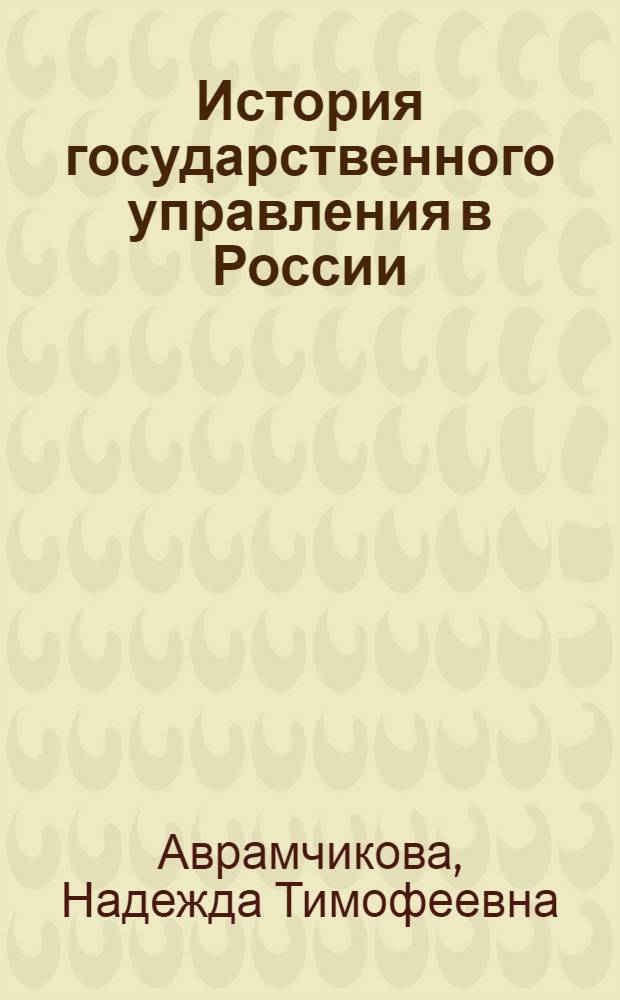 История государственного управления в России

Аврамчикова, Надежда Тимофеевна